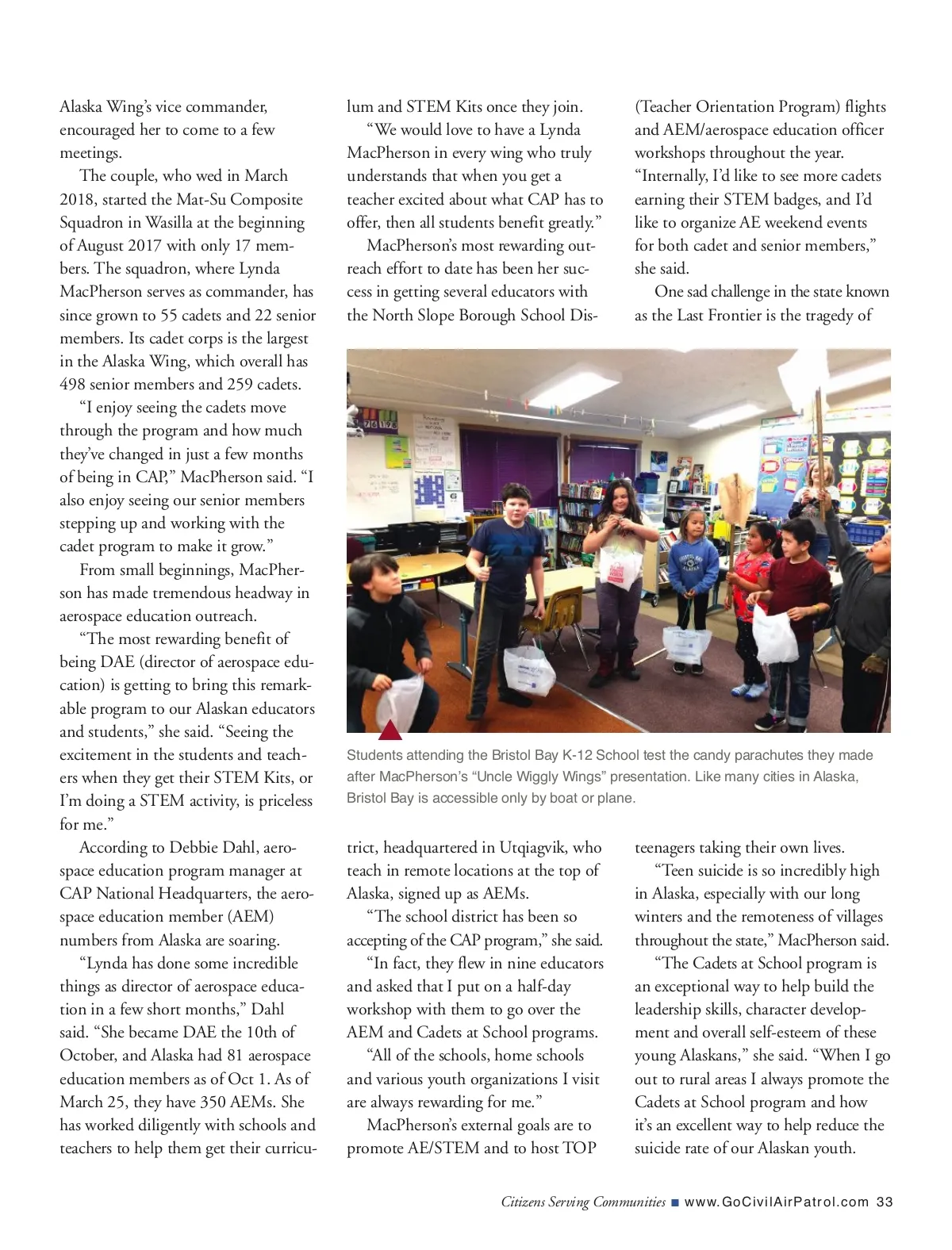 Alaska Wing's vice commander, encouraged her to come to a few meetings.

The couple, who wed in March 2018, started the Mat-Su Composite Squadron in Wasilla at the beginning of August 2017 with only 17 members. The squadron, where Lynda MacPherson serves as commander, has since grown to 55 cadets and 22 senior members. Its cadet corps is the largest in the Alaska Wing, which overall has 498 senior members and 259 cadets.

"I enjoy seeing the cadets move through the program and how much they've changed in just a few months of being in CAP," MacPherson said. "I also enjoy seeing our senior members stepping up and working with the cadet program to make it grow."

From small beginnings, MacPherson has made tremendous headway in aerospace education outreach.

"The most rewarding benefit of being DAE (director of aerospace education) is getting to bring this remarkable program to our Alaskan educators and students," she said. "Seeing the excitement in the students and teachers when they get their STEM Kits, or I'm doing a STEM activity, is priceless for me."

According to Debbie Dahl, aerospace education program manager at CAP National Headquarters, the aerospace education member (AEM) numbers from Alaska are soaring.

"Lynda has done some incredible things as director of aerospace education in a few short months," Dahl said. "She became DAE the 10th of October, and Alaska had 81 aerospace education members as of Oct 1. As of March 25, they have 350 AEMs. She has worked diligently with schools and teachers to help them get their curriculum and STEM Kits once they join.

"We would love to have a Lynda MacPherson in every wing who truly understands that when you get a teacher excited about what CAP has to offer, then all students benefit greatly."

MacPherson's most rewarding outreach effort to date has been her success in getting several educators with the North Slope Borough School District, headquartered in Utqiagvik, who teach in remote locations at the top of Alaska, signed up as AEMs.

"The school district has been so accepting of the CAP program," she said.

"In fact, they flew in nine educators and asked that I put on a half-day workshop with them to go over the AEM and Cadets at School programs.

"All of the schools, home schools and various youth organizations I visit are always rewarding for me."

MacPherson's external goals are to promote AE/STEM and to host TOP (Teacher Orientation Program) flights and AEM/aerospace education officer workshops throughout the year. "Internally, I'd like to see more cadets earning their STEM badges, and I'd like to organize AE weekend events for both cadet and senior members," she said.

One sad challenge in the state known as the Last Frontier is the tragedy of teenagers taking their own lives.

"Teen suicide is so incredibly high in Alaska, especially with our long winters and the remoteness of villages throughout the state," MacPherson said.

"The Cadets at School program is an exceptional way to help build the leadership skills, character development and overall self-esteem of these young Alaskans," she said. "When I go out to rural areas I always promote the Cadets at School program and how it's an excellent way to help reduce the suicide rate of our Alaskan youth.

Students attending the Bristol Bay K-12 School test the candy parachutes they made after MacPherson's "Uncle Wiggly Wings" presentation. Like many cities in Alaska, Bristol Bay is accessible only by boat or plane.

Citizens Serving Communities ■ www.GoCivilAirPatrol.com 33